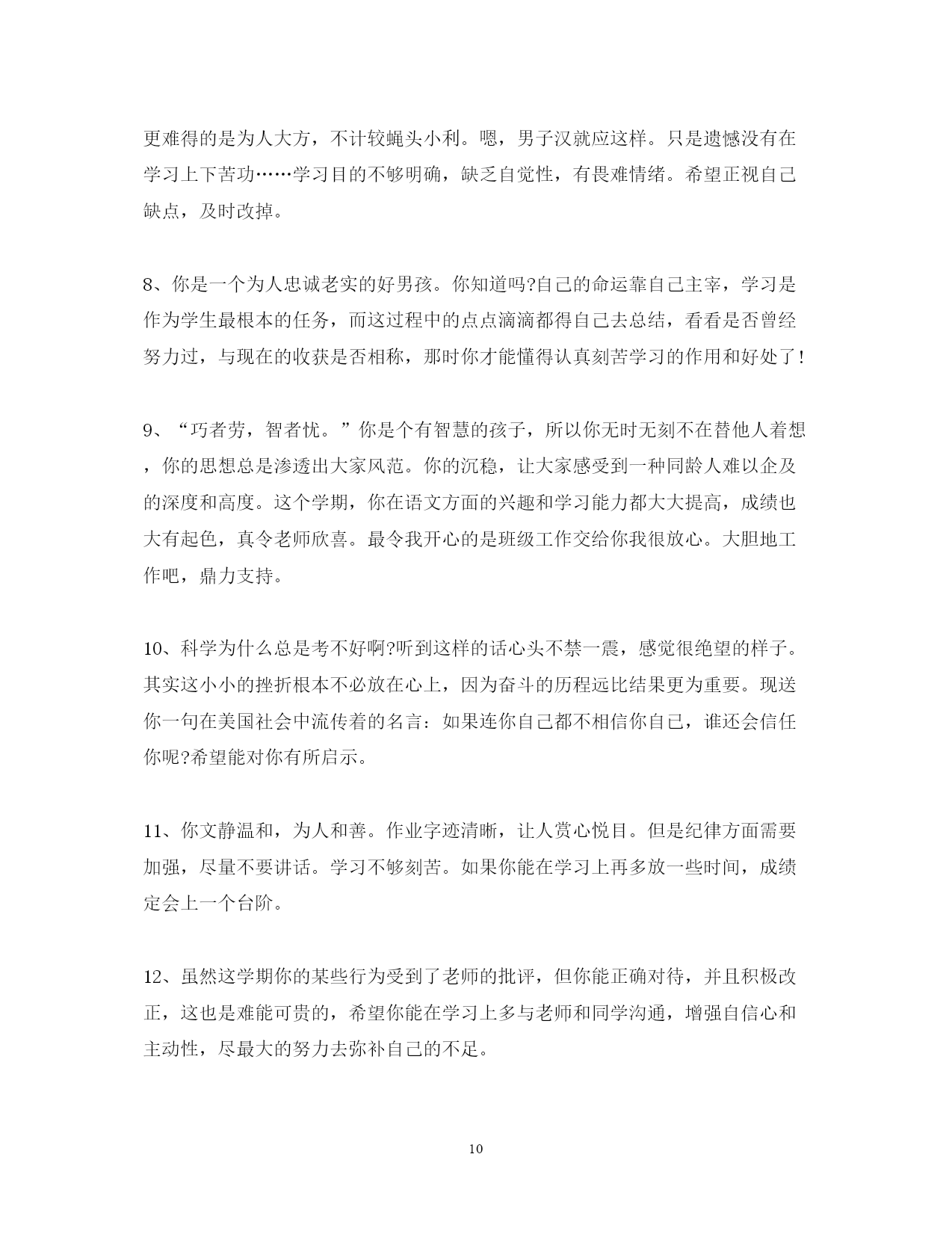 更难得的是为人大方，不计较蝇头小利。嗯，男子汉就应这样。只是遗憾没有在学习上下苦功……学习目的不够明确，缺乏自觉性，有畏难情绪。希望正视自己缺点，及时改掉。

8、你是一个为人忠诚老实的好男孩。你知道吗?自己的命运靠自己主宰，学习是作为学生最根本的任务，而这过程中的点点滴滴都得自己去总结，看看是否曾经努力过，与现在的收获是否相称，那时你才能懂得认真刻苦学习的作用和好处了!

9、“巧者劳，智者忧。”你是个有智慧的孩子，所以你无时无刻不在替他人着想，你的思想总是渗透出大家风范。你的沉稳，让大家感受到一种同龄人难以企及的深度和高度。这个学期，你在语文方面的兴趣和学习能力都大大提高，成绩也大有起色，真令老师欣喜。最令我开心的是班级工作交给你我很放心。大胆地工作吧，鼎力支持。

10、科学为什么总是考不好啊?听到这样的话心头不禁一震，感觉很绝望的样子。其实这小小的挫折根本不必放在心上，因为奋斗的历程远比结果更为重要。现送你一句在美国社会中流传着的名言：如果连你自己都不相信你自己，谁还会信任你呢?希望能对你有所启示。

11、你文静温和，为人和善。作业字迹清晰，让人赏心悦目。但是纪律方面需要加强，尽量不要讲话。学习不够刻苦。如果你能在学习上再多放一些时间，成绩定会上一个台阶。

12、虽然这学期你的某些行为受到了老师的批评，但你能正确对待，并且积极改正，这也是难能可贵的，希望你能在学习上多与老师和同学沟通，增强自信心和主动性，尽最大的努力去弥补自己的不足。

10